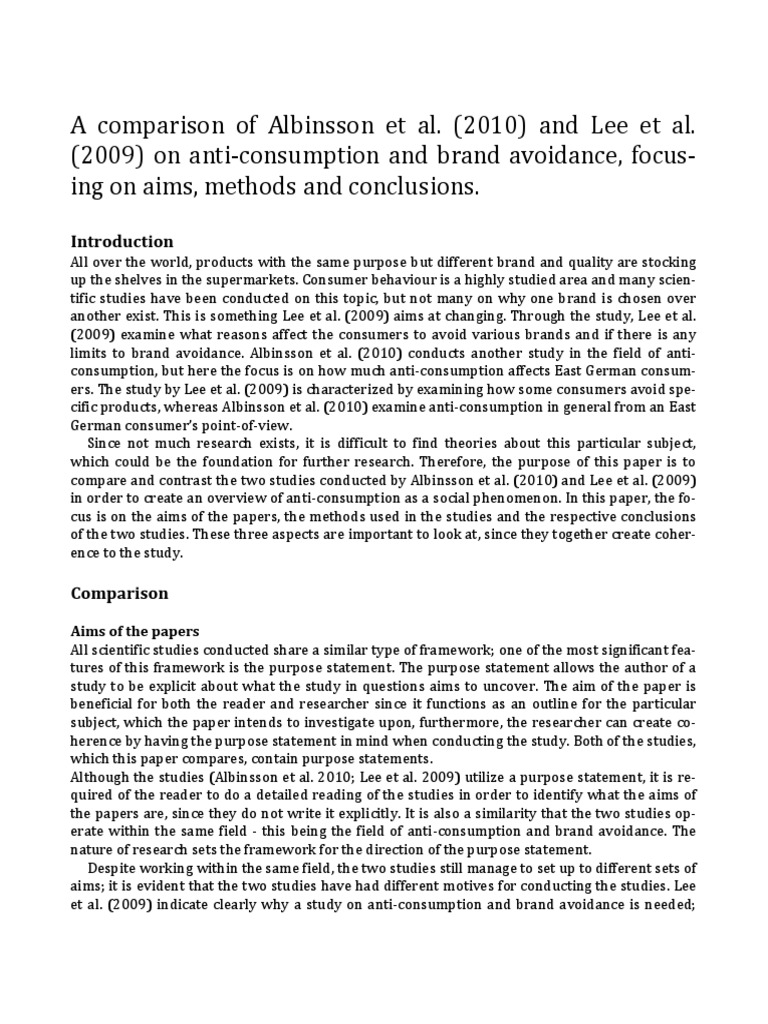 A comparison of Albinsson et al. (2010) and Lee et al. (2009) on anti-consumption and brand avoidance, focusing on aims, methods and conclusions.

Introduction
All over the world, products with the same purpose but different brand and quality are stocking up the shelves in the supermarkets. Consumer behaviour is a highly studied area and many scientific studies have been conducted on this topic, but not many on why one brand is chosen over another exist. This is something Lee et al. (2009) aims at changing. Through the study, Lee et al. (2009) examine what reasons affect the consumers to avoid various brands and if there is any limits to brand avoidance. Albinsson et al. (2010) conducts another study in the field of anti-consumption, but here the focus is on how much anti-consumption affects East German consumers. The study by Lee et al. (2009) is characterized by examining how some consumers avoid specific products, whereas Albinsson et al. (2010) examine anti-consumption in general from an East German consumer's point-of-view.
Since not much research exists, it is difficult to find theories about this particular subject, which could be the foundation for further research. Therefore, the purpose of this paper is to compare and contrast the two studies conducted by Albinsson et al. (2010) and Lee et al. (2009) in order to create an overview of anti-consumption as a social phenomenon. In this paper, the focus is on the aims of the papers, the methods used in the studies and the respective conclusions of the two studies. These three aspects are important to look at, since they together create coherence to the study.

Comparison

Aims of the papers
All scientific studies conducted share a similar type of framework; one of the most significant features of this framework is the purpose statement. The purpose statement allows the author of a study to be explicit about what the study in questions aims to uncover. The aim of the paper is beneficial for both the reader and researcher since it functions as an outline for the particular subject, which the paper intends to investigate upon, furthermore, the researcher can create coherence by having the purpose statement in mind when conducting the study. Both of the studies, which this paper compares, contain purpose statements.
Although the studies (Albinsson et al. 2010; Lee et al. 2009) utilize a purpose statement, it is required of the reader to do a detailed reading of the studies in order to identify what the aims of the papers are, since they do not write it explicitly. It is also a similarity that the two studies operate within the same field - this being the field of anti-consumption and brand avoidance. The nature of research sets the framework for the direction of the purpose statement.
Despite working within the same field, the two studies still manage to set up to different sets of aims; it is evident that the two studies have had different motives for conducting the studies. Lee et al. (2009) indicate clearly why a study on anti-consumption and brand avoidance is needed;